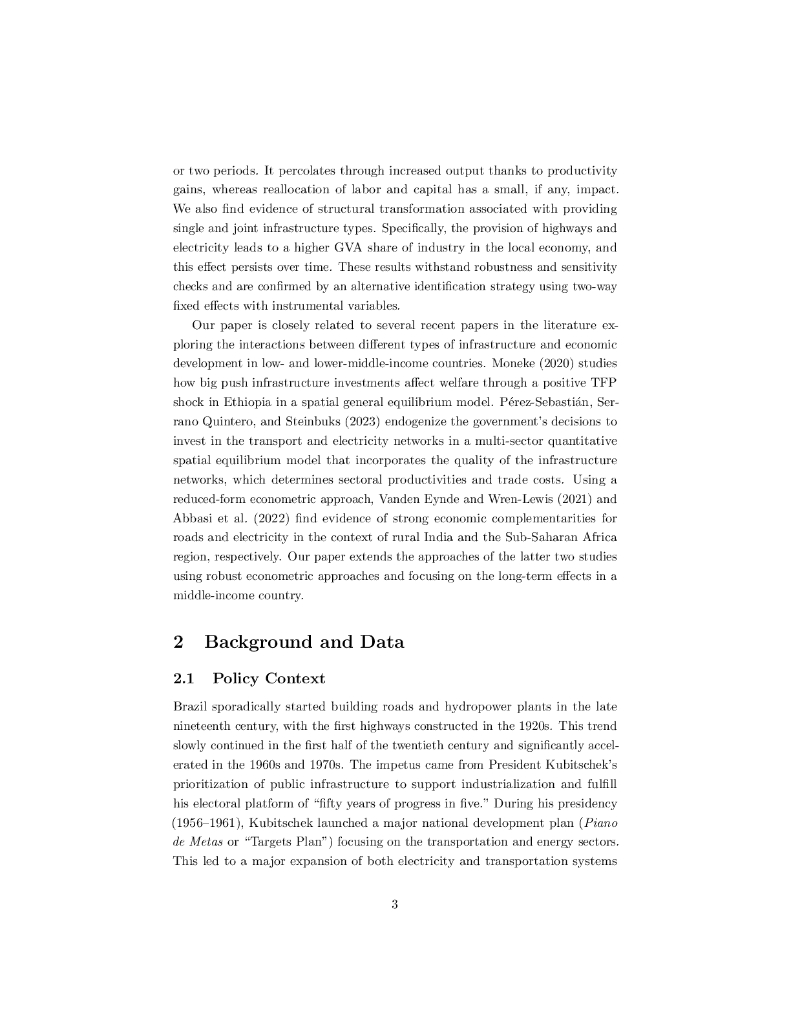 or two periods. It percolates through increased output thanks to productivity gains, whereas reallocation of labor and capital has a small, if any, impact. We also find evidence of structural transformation associated with providing single and joint infrastructure types. Specifically, the provision of highways and electricity leads to a higher GVA share of industry in the local economy, and this effect persists over time. These results withstand robustness and sensitivity checks and are confirmed by an alternative identification strategy using two-way fixed effects with instrumental variables.

Our paper is closely related to several recent papers in the literature exploring the interactions between different types of infrastructure and economic development in low- and lower-middle-income countries. Moneke (2020) studies how big push infrastructure investments affect welfare through a positive TFP shock in Ethiopia in a spatial general equilibrium model. Pérez-Sebastián, Serrano Quintero, and Steinbuks (2023) endogenize the government's decisions to invest in the transport and electricity networks in a multi-sector quantitative spatial equilibrium model that incorporates the quality of the infrastructure networks, which determines sectoral productivities and trade costs. Using a reduced-form econometric approach, Vanden Eynde and Wren-Lewis (2021) and Abbasi et al. (2022) find evidence of strong economic complementarities for roads and electricity in the context of rural India and the Sub-Saharan Africa region, respectively. Our paper extends the approaches of the latter two studies using robust econometric approaches and focusing on the long-term effects in a middle-income country.

2 Background and Data

2.1 Policy Context

Brazil sporadically started building roads and hydropower plants in the late nineteenth century, with the first highways constructed in the 1920s. This trend slowly continued in the first half of the twentieth century and significantly accelerated in the 1960s and 1970s. The impetus came from President Kubitschek's prioritization of public infrastructure to support industrialization and fulfill his electoral platform of "fifty years of progress in five." During his presidency (1956–1961), Kubitschek launched a major national development plan (Piano de Metas or "Targets Plan") focusing on the transportation and energy sectors. This led to a major expansion of both electricity and transportation systems

3